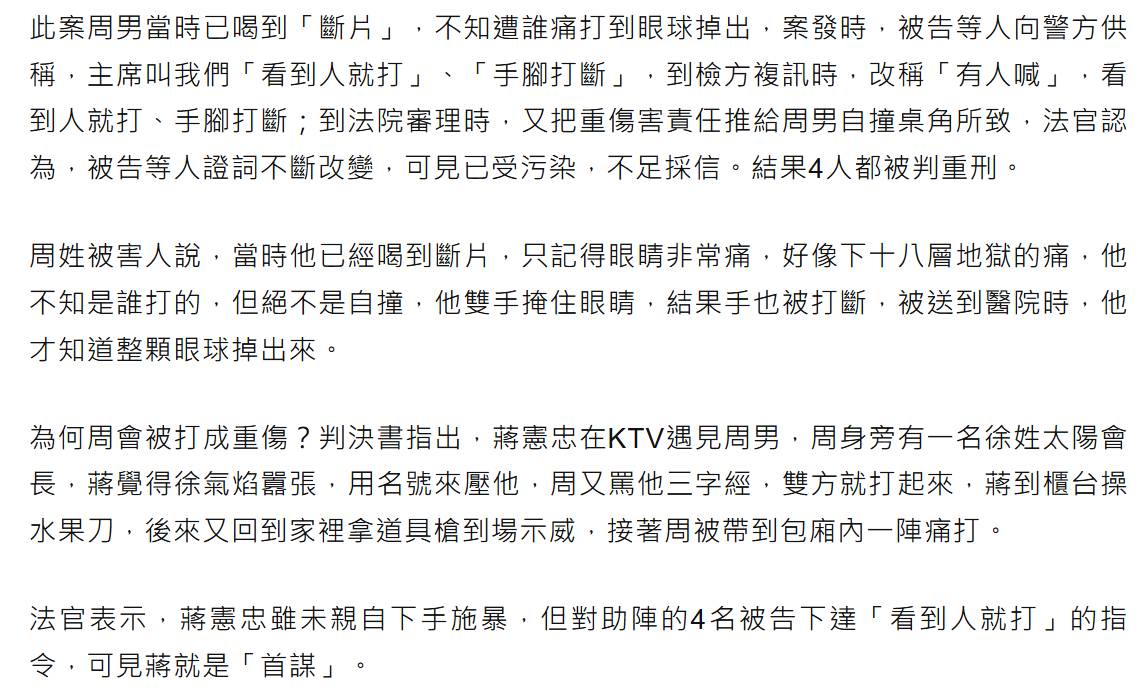 此案周男當時已喝到「斷片」，不知遭誰痛打到眼球掉出，案發時，被告等人向警方供稱，主席叫我們「看到人就打」、「手腳打斷」，到檢方複訊時，改稱「有人喊」，看到人就打、手腳打斷；到法院審理時，又把重傷害責任推給周男自撞桌角所致，法官認為，被告等人證詞不斷改變，可見已受污染，不足採信。結果4人都被判重刑。

周姓被害人說，當時他已經喝到斷片，只記得眼睛非常痛，好像下十八層地獄的痛，他不知是誰打的，但絕不是自撞，他雙手掩住眼睛，結果手也被打斷，被送到醫院時，他才知道整顆眼球掉出來。

為何周會被打成重傷？判決書指出，蔣憲忠在KTV遇見周男，周身旁有一名徐姓太陽會長，蔣覺得徐氣焰囂張，用名號來壓他，周又罵他三字經，雙方就打起來，蔣到櫃台操水果刀，後來又回到家裡拿道具槍到場示威，接著周被帶到包廂內一陣痛打。

法官表示，蔣憲忠雖未親自下手施暴，但對助陣的4名被告下達「看到人就打」的指令，可見蔣就是「首謀」。